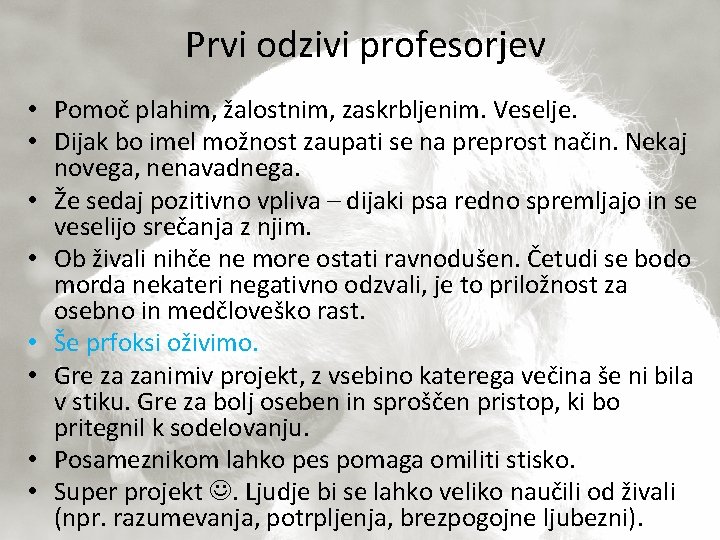 Prvi odzivi profesorjev

• Pomoč plahim, žalostnim, zaskrbljenim. Veselje.
• Dijak bo imel možnost zaupati se na preprost način. Nekaj novega, nenavadnega.
• Že sedaj pozitivno vpliva – dijaki psa redno spremljajo in se veselijo srečanja z njim.
• Ob živali nihče ne more ostati ravnodušen. Četudi se bodo morda nekateri negativno odzvali, je to priložnost za osebno in medčloveško rast.
• Še prfoksi oživimo.
• Gre za zanimiv projekt, z vsebino katerega večina še ni bila v stiku. Gre za bolj oseben in sproščen pristop, ki bo pritegnil k sodelovanju.
• Posameznikom lahko pes pomaga omiliti stisko.
• Super projekt ☺. Ljudje bi se lahko veliko naučili od živali (npr. razumevanja, potrpljenja, brezpogojne ljubezni).